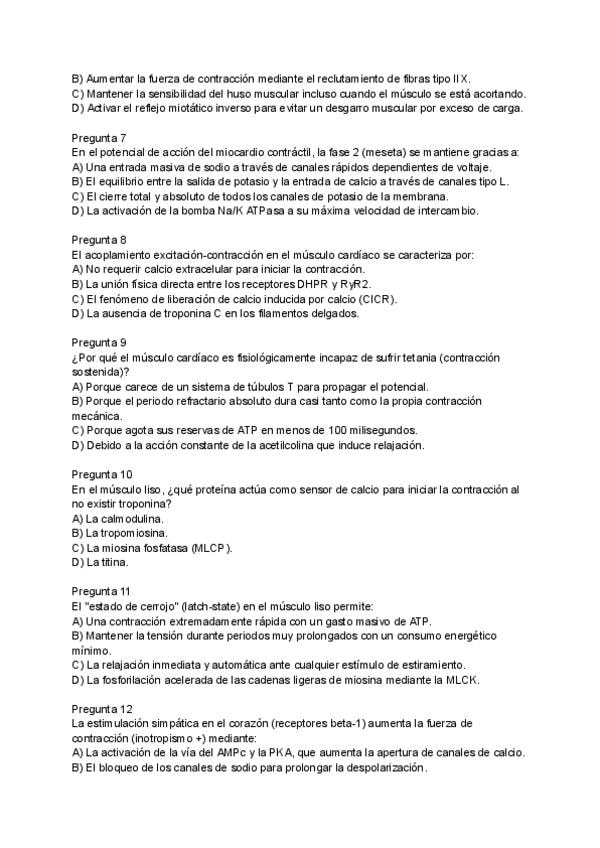 B) Aumentar la fuerza de contracción mediante el reclutamiento de fibras tipo IIX.
C) Mantener la sensibilidad del huso muscular incluso cuando el músculo se está acortando.
D) Activar el reflejo miotático inverso para evitar un desgarro muscular por exceso de carga.

Pregunta 7
En el potencial de acción del miocardio contráctil, la fase 2 (meseta) se mantiene gracias a:
A) Una entrada masiva de sodio a través de canales rápidos dependientes de voltaje.
B) El equilibrio entre la salida de potasio y la entrada de calcio a través de canales tipo L.
C) El cierre total y absoluto de todos los canales de potasio de la membrana.
D) La activación de la bomba Na/K ATPasa a su máxima velocidad de intercambio.

Pregunta 8
El acoplamiento excitación-contracción en el músculo cardíaco se caracteriza por:
A) No requerir calcio extracelular para iniciar la contracción.
B) La unión física directa entre los receptores DHPR y RyR2.
C) El fenómeno de liberación de calcio inducida por calcio (CICR).
D) La ausencia de troponina C en los filamentos delgados.

Pregunta 9
¿Por qué el músculo cardíaco es fisiológicamente incapaz de sufrir tetania (contracción sostenida)?
A) Porque carece de un sistema de túbulos T para propagar el potencial.
B) Porque el periodo refractario absoluto dura casi tanto como la propia contracción mecánica.
C) Porque agota sus reservas de ATP en menos de 100 milisegundos.
D) Debido a la acción constante de la acetilcolina que induce relajación.

Pregunta 10
En el músculo liso, ¿qué proteína actúa como sensor de calcio para iniciar la contracción al no existir troponina?
A) La calmodulina.
B) La tropomiosina.
C) La miosina fosfatasa (MLCP).
D) La titina.

Pregunta 11
El "estado de cerrojo" (latch-state) en el músculo liso permite:
A) Una contracción extremadamente rápida con un gasto masivo de ATP.
B) Mantener la tensión durante periodos muy prolongados con un consumo energético mínimo.
C) La relajación inmediata y automática ante cualquier estímulo de estiramiento.
D) La fosforilación acelerada de las cadenas ligeras de miosina mediante la MLCK.

Pregunta 12
La estimulación simpática en el corazón (receptores beta-1) aumenta la fuerza de contracción (inotropismo +) mediante:
A) La activación de la vía del AMPc y la PKA, que aumenta la apertura de canales de calcio.
B) El bloqueo de los canales de sodio para prolongar la despolarización.